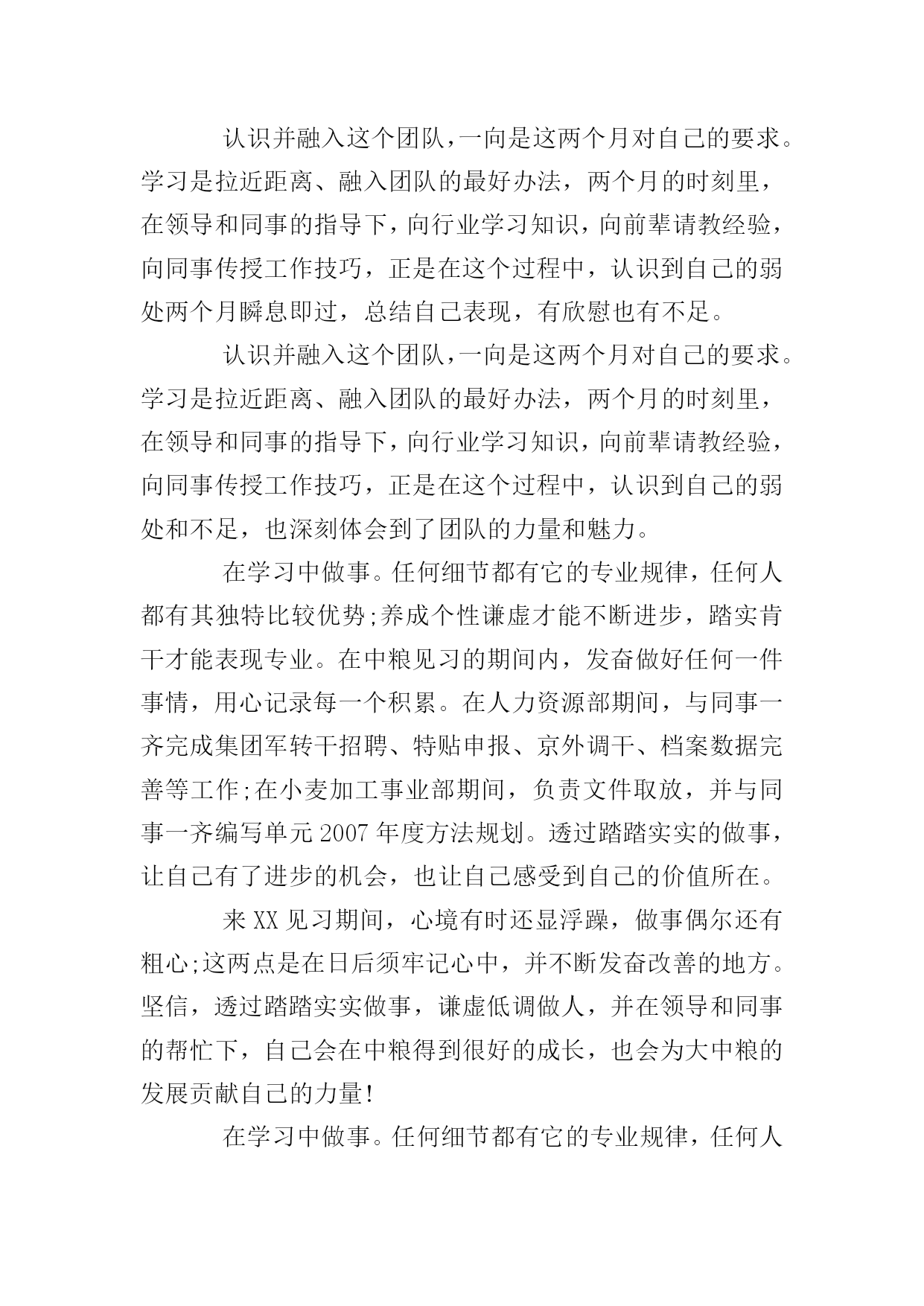 认识并融入这个团队，一向是这两个月对自己的要求。学习是拉近距离、融入团队的最好办法，两个月的时刻里，在领导和同事的指导下，向行业学习知识，向前辈请教经验，向同事传授工作技巧，正是在这个过程中，认识到自己的弱处两个月瞬息即过，总结自己表现，有欣慰也有不足。

认识并融入这个团队，一向是这两个月对自己的要求。学习是拉近距离、融入团队的最好办法，两个月的时刻里，在领导和同事的指导下，向行业学习知识，向前辈请教经验，向同事传授工作技巧，正是在这个过程中，认识到自己的弱处和不足，也深刻体会到了团队的力量和魅力。

在学习中做事。任何细节都有它的专业规律，任何人都有其独特比较优势;养成个性谦虚才能不断进步，踏实肯干才能表现专业。在中粮见习的期间内，发奋做好任何一件事情，用心记录每一个积累。在人力资源部期间，与同事一齐完成集团军转干招聘、特贴申报、京外调干、档案数据完善等工作;在小麦加工事业部期间，负责文件取放，并与同事一齐编写单元2007年度方法规划。透过踏踏实实的做事，让自己有了进步的机会，也让自己感受到自己的价值所在。

来XX见习期间，心境有时还显浮躁，做事偶尔还有粗心;这两点是在日后须牢记心中，并不断发奋改善的地方。坚信，透过踏踏实实做事，谦虚低调做人，并在领导和同事的帮忙下，自己会在中粮得到很好的成长，也会为大中粮的发展贡献自己的力量!

在学习中做事。任何细节都有它的专业规律，任何人